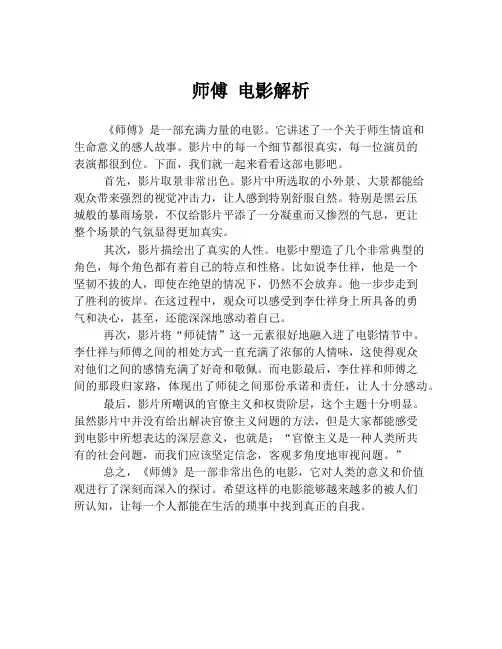 师傅 电影解析

《师傅》是一部充满力量的电影。它讲述了一个关于师生情谊和生命意义的感人故事。影片中的每一个细节都很真实，每一位演员的表演都很到位。下面，我们就一起来看看这部电影吧。

首先，影片取景非常出色。影片中所选取的小外景、大景都能给观众带来强烈的视觉冲击力，让人感到特别舒服自然。特别是黑云压城般的暴雨场景，不仅给影片平添了一分凝重而又惨烈的气息，更让整个场景的气氛显得更加真实。

其次，影片描绘出了真实的人性。电影中塑造了几个非常典型的角色，每个角色都有着自己的特点和性格。比如说李仕祥，他是一个坚韧不拔的人，即使在绝望的情况下，仍然不会放弃。他一步步走到了胜利的彼岸。在这过程中，观众可以感受到李仕祥身上所具备的勇气和决心，甚至，还能深深地感动着自己。

再次，影片将“师徒情”这一元素很好地融入进了电影情节中。李仕祥与师傅之间的相处方式一直充满了浓郁的人情味，这使得观众对他们之间的感情充满了好奇和敬佩。而电影最后，李仕祥和师傅之间的那段归家路，体现出了师徒之间那份承诺和责任，让人十分感动。

最后，影片所嘲讽的官僚主义和权贵阶层，这个主题十分明显。虽然影片中并没有给出解决官僚主义问题的方法，但是大家都能感受到电影中所想表达的深层意义，也就是：“官僚主义是一种人类所共有的社会问题，而我们应该坚定信念，客观多角度地审视问题。”

总之，《师傅》是一部非常出色的电影，它对人类的意义和价值观进行了深刻而深入的探讨。希望这样的电影能够越来越多的被人们所认知，让每一个人都能在生活的琐事中找到真正的自我。